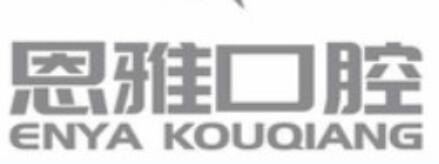 恩雅口腔
ENYA KOUQIANG